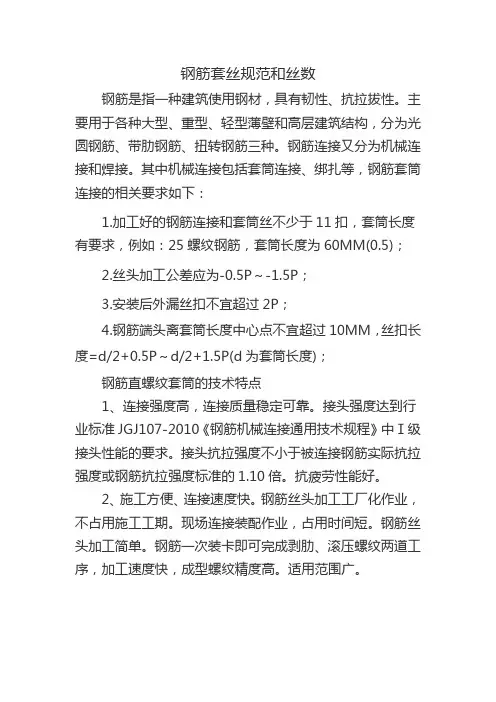 钢筋套丝规范和丝数

钢筋是指一种建筑使用钢材，具有韧性、抗拉拔性。主要用于各种大型、重型、轻型薄壁和高层建筑结构，分为光圆钢筋、带肋钢筋、扭转钢筋三种。钢筋连接又分为机械连接和焊接。其中机械连接包括套筒连接、绑扎等，钢筋套筒连接的相关要求如下：

1.加工好的钢筋连接和套筒丝不少于 11 扣，套筒长度有要求，例如：25 螺纹钢筋，套筒长度为 60MM(0.5)；

2.丝头加工公差应为-0.5P～-1.5P；

3.安装后外漏丝扣不宜超过 2P；

4.钢筋端头离套筒长度中心点不宜超过 10MM，丝扣长度=d/2+0.5P～d/2+1.5P(d 为套筒长度)；

钢筋直螺纹套筒的技术特点

1、连接强度高，连接质量稳定可靠。接头强度达到行业标准 JGJ107-2010《钢筋机械连接通用技术规程》中 I 级接头性能的要求。接头抗拉强度不小于被连接钢筋实际抗拉强度或钢筋抗拉强度标准的 1.10 倍。抗疲劳性能好。

2、施工方便、连接速度快。钢筋丝头加工工厂化作业，不占用施工工期。现场连接装配作业，占用时间短。钢筋丝头加工简单。钢筋一次装卡即可完成剥肋、滚压螺纹两道工序，加工速度快，成型螺纹精度高。适用范围广。